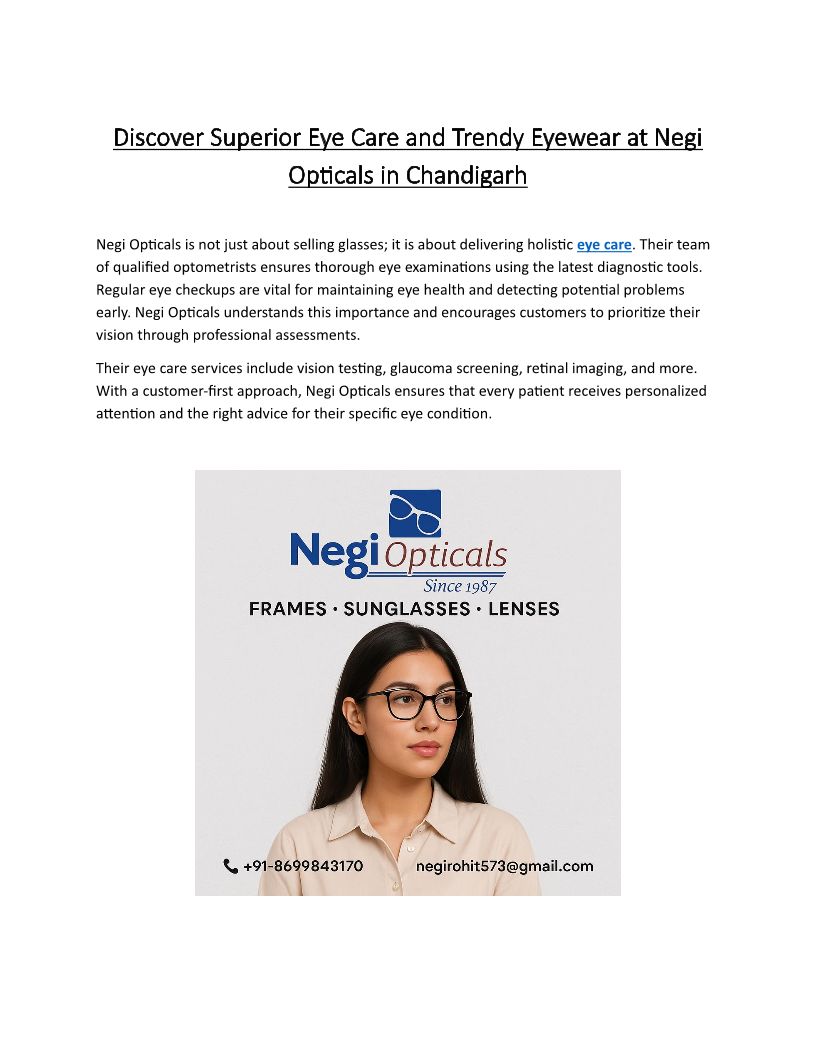 Discover Superior Eye Care and Trendy Eyewear at Negi Opticals in Chandigarh

Negi Opticals is not just about selling glasses; it is about delivering holistic eye care. Their team of qualified optometrists ensures thorough eye examinations using the latest diagnostic tools. Regular eye checkups are vital for maintaining eye health and detecting potential problems early. Negi Opticals understands this importance and encourages customers to prioritize their vision through professional assessments.

Their eye care services include vision testing, glaucoma screening, retinal imaging, and more. With a customer-first approach, Negi Opticals ensures that every patient receives personalized attention and the right advice for their specific eye condition.

Negi Opticals
Since 1987
FRAMES · SUNGLASSES · LENSES

+91-8699843170 negirohit573@gmail.com